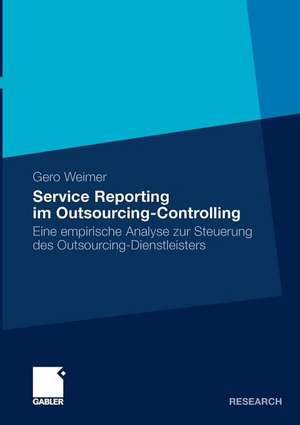 Gero Weimer

Service Reporting im Outsourcing-Controlling

Eine empirische Analyse zur Steuerung des Outsourcing-Dienstleisters

GABLER

RESEARCH